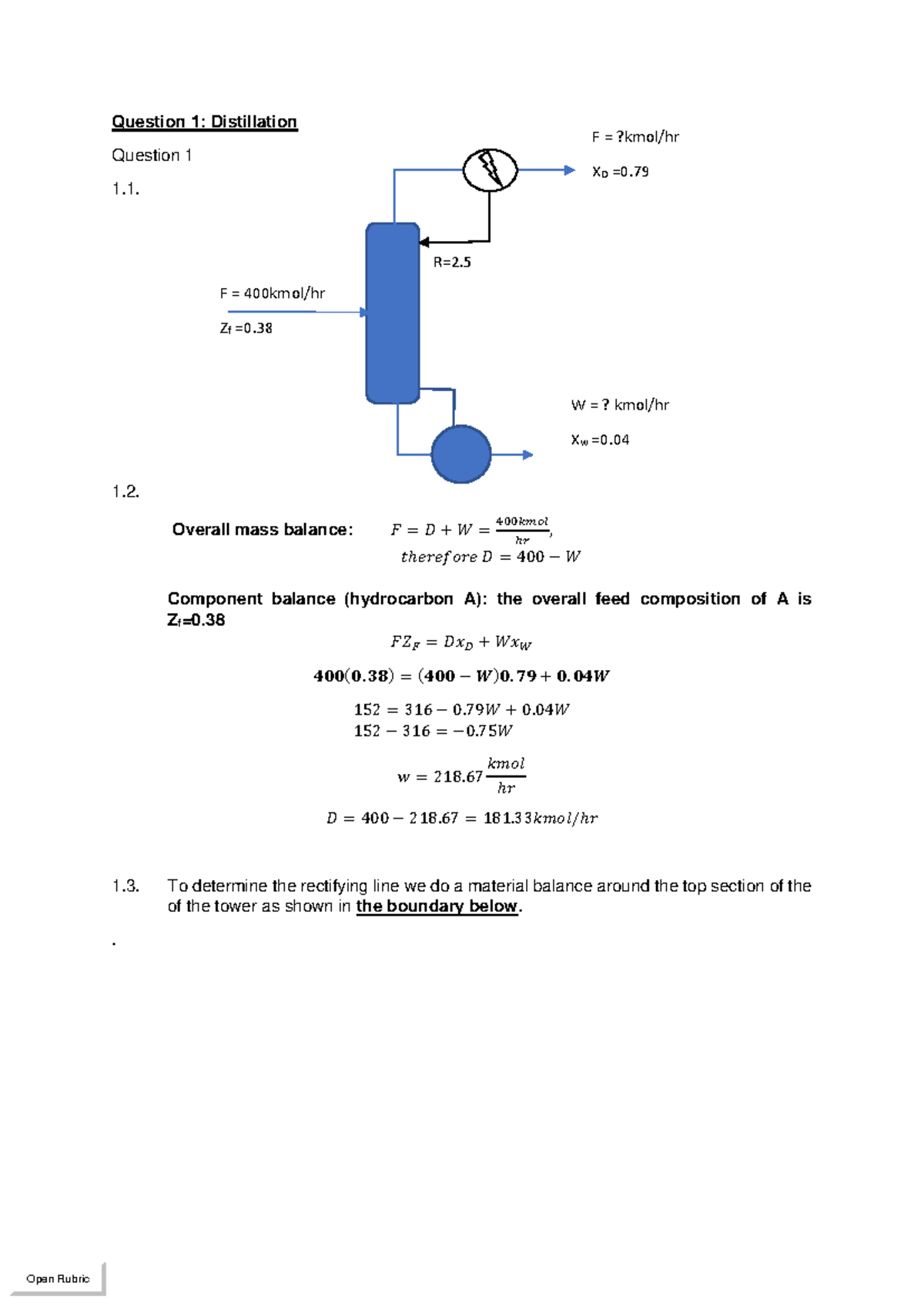 Question 1: Distillation

Question 1

1.1.

F = ?kmol/hr

$X_D$ =0.79

R=2.5

F = 400kmol/hr

$Z_f$ =0.38

W = ? kmol/hr

$X_w$ =0.04

1.2.

Overall mass balance: $F = D + W = \frac{400kmol}{hr}$, $therefore\ D = 400 - W$

Component balance (hydrocarbon A): the overall feed composition of A is $Z_f$=0.38

$FZ_F = Dx_D + Wx_W$

$400(0.38) = (400 - W)0.79 + 0.04W$

$152 = 316 - 0.79W + 0.04W$
$152 - 316 = -0.75W$

$w = 218.67\frac{kmol}{hr}$

$D = 400 - 218.67 = 181.33kmol/hr$

1.3. To determine the rectifying line we do a material balance around the top section of the of the tower as shown in the boundary below.

.

Open Rubric